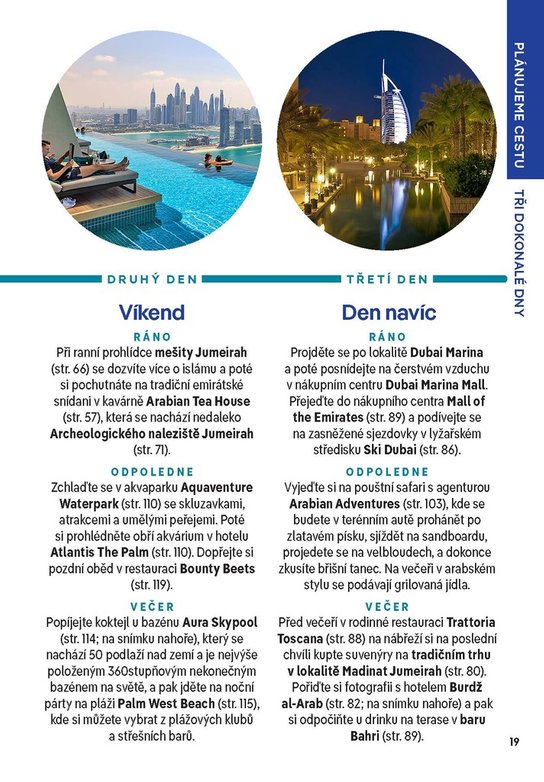 PLÁNUJEME CESTU

TŘI DOKONALÉ DNY

DRUHÝ DEN

Víkend

RÁNO

Při ranní prohlídce mešity Jumeirah (str. 66) se dozvíte více o islámu a poté si pochutnáte na tradiční emirátské snídani v kavárně Arabian Tea House (str. 57), která se nachází nedaleko Archeologického naleziště Jumeirah (str. 71).

ODPOLEDNE

Zchlaďte se v akvaparku Aquaventure Waterpark (str. 110) se skluzavkami, atrakcemi a umělými peřejemi. Poté si prohlédněte obří akvárium v hotelu Atlantis The Palm (str. 110). Dopřejte si pozdní oběd v restauraci Bounty Beets (str. 119).

VEČER

Popíjejte koktejl u bazénu Aura Skypool (str. 114; na snímku nahoře), který se nachází 50 podlaží nad zemí a je nejvýše položeným 360stupňovým nekonečným bazénem na světě, a pak jděte na noční párty na pláži Palm West Beach (str. 115), kde si můžete vybrat z plážových klubů a střešních barů.

TŘETÍ DEN

Den navíc

RÁNO

Projděte se po lokalitě Dubai Marina a poté posnídejte na čerstvém vzduchu v nákupním centru Dubai Marina Mall. Přejeďte do nákupního centra Mall of the Emirates (str. 89) a podívejte se na zasněžené sjezdovky v lyžařském středisku Ski Dubai (str. 86).

ODPOLEDNE

Vyjeďte si na pouštní safari s agenturou Arabian Adventures (str. 103), kde se budete v terénním autě prohánět po zlatavém písku, sjíždět na sandboardu, projedete se na velbloudech, a dokonce zkusíte břišní tanec. Na večeři v arabském stylu se podávají grilovaná jídla.

VEČER

Před večeří v rodinné restauraci Trattoria Toscana (str. 88) na nábřeží si na poslední chvíli kupte suvenýry na tradičním trhu v lokalitě Madinat Jumeirah (str. 80). Pořiďte si fotografii s hotelem Burdž al-Arab (str. 82; na snímku nahoře) a pak si odpočiňte u drinku na terase v baru Bahri (str. 89).

19